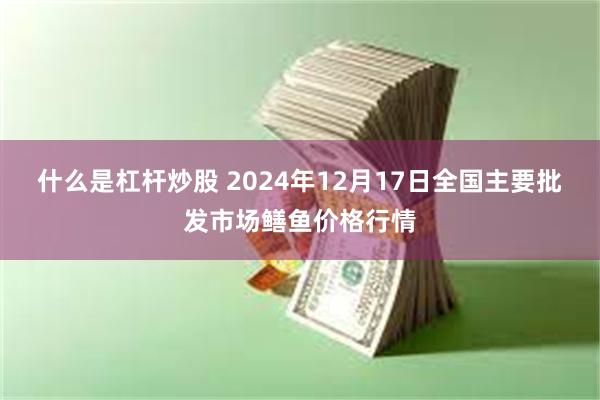 什么是杠杆炒股 2024年12月17日全国主要批发市场鳝鱼价格行情